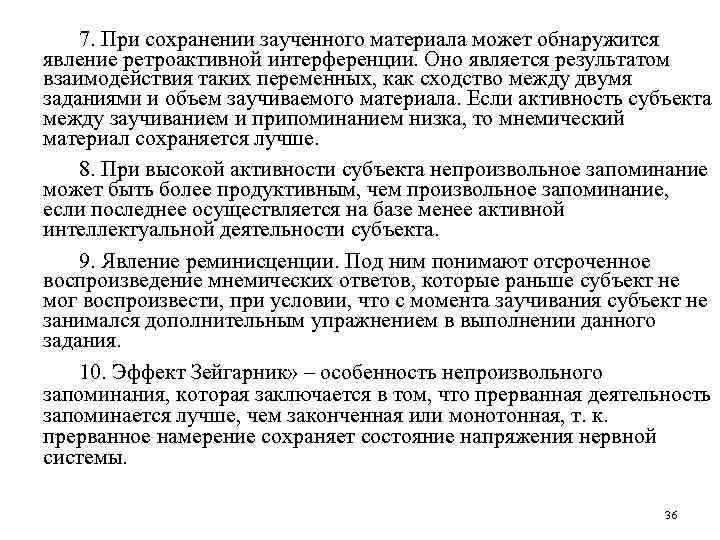 7. При сохранении заученного материала может обнаружится явление ретроактивной интерференции. Оно является результатом взаимодействия таких переменных, как сходство между двумя заданиями и объем заучиваемого материала. Если активность субъекта между заучиванием и припоминанием низка, то мнемический материал сохраняется лучше.

8. При высокой активности субъекта непроизвольное запоминание может быть более продуктивным, чем произвольное запоминание, если последнее осуществляется на базе менее активной интеллектуальной деятельности субъекта.

9. Явление реминисценции. Под ним понимают отсроченное воспроизведение мнемических ответов, которые раньше субъект не мог воспроизвести, при условии, что с момента заучивания субъект не занимался дополнительным упражнением в выполнении данного задания.

10. Эффект Зейгарник» – особенность непроизвольного запоминания, которая заключается в том, что прерванная деятельность запоминается лучше, чем законченная или монотонная, т. к. прерванное намерение сохраняет состояние напряжения нервной системы.

36